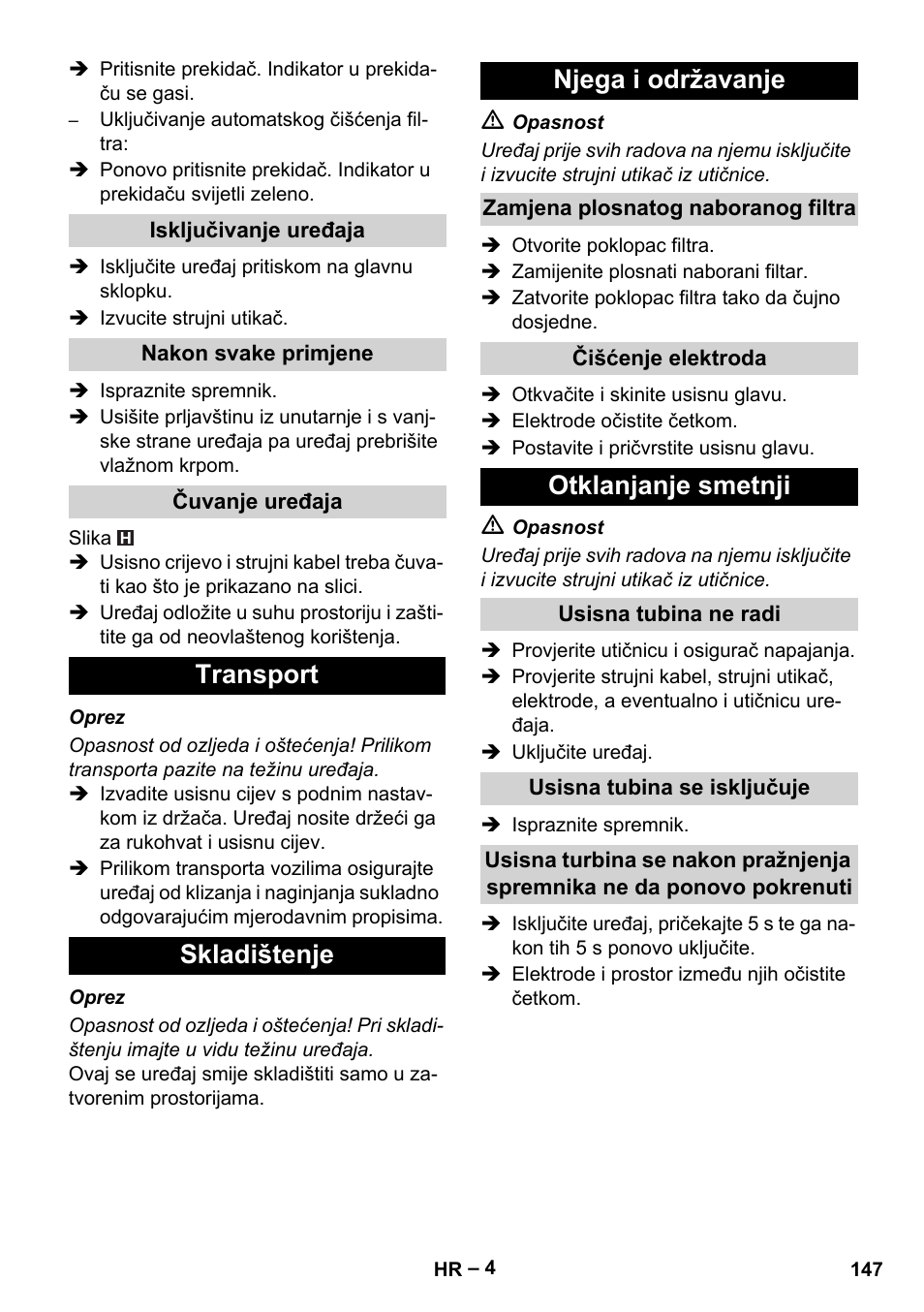 ➔ Pritisnite prekidač. Indikator u prekidaču se gasi.
– Uključivanje automatskog čišćenja filtra:
➔ Ponovo pritisnite prekidač. Indikator u prekidaču svijetli zeleno.

Isključivanje uređaja

➔ Isključite uređaj pritiskom na glavnu sklopku.
➔ Izvucite strujni utikač.

Nakon svake primjene

➔ Ispraznite spremnik.
➔ Usišite prljavštinu iz unutarnje i s vanjske strane uređaja pa uređaj prebrišite vlažnom krpom.

Čuvanje uređaja

Slika H
➔ Usisno crijevo i strujni kabel treba čuvati kao što je prikazano na slici.
➔ Uređaj odložite u suhu prostoriju i zaštitite ga od neovlaštenog korištenja.

Transport

Oprez
Opasnost od ozljeda i oštećenja! Prilikom transporta pazite na težinu uređaja.
➔ Izvadite usisnu cijev s podnim nastavkom iz držača. Uređaj nosite držeći ga za rukohvat i usisnu cijev.
➔ Prilikom transporta vozilima osigurajte uređaj od klizanja i naginjanja sukladno odgovarajućim mjerodavnim propisima.

Skladištenje

Oprez
Opasnost od ozljeda i oštećenja! Pri skladištenju imajte u vidu težinu uređaja.
Ovaj se uređaj smije skladištiti samo u zatvorenim prostorijama.

Njega i održavanje

⚠ Opasnost
Uređaj prije svih radova na njemu isključite i izvucite strujni utikač iz utičnice.

Zamjena plosnatog naboranog filtra

➔ Otvorite poklopac filtra.
➔ Zamijenite plosnati naborani filtar.
➔ Zatvorite poklopac filtra tako da čujno dosjedne.

Čišćenje elektroda

➔ Otkvačite i skinite usisnu glavu.
➔ Elektrode očistite četkom.
➔ Postavite i pričvrstite usisnu glavu.

Otklanjanje smetnji

⚠ Opasnost
Uređaj prije svih radova na njemu isključite i izvucite strujni utikač iz utičnice.

Usisna tubina ne radi

➔ Provjerite utičnicu i osigurač napajanja.
➔ Provjerite strujni kabel, strujni utikač, elektrode, a eventualno i utičnicu uređaja.
➔ Uključite uređaj.

Usisna tubina se isključuje

➔ Ispraznite spremnik.

Usisna turbina se nakon pražnjenja spremnika ne da ponovo pokrenuti

➔ Isključite uređaj, pričekajte 5 s te ga nakon tih 5 s ponovo uključite.
➔ Elektrode i prostor između njih očistite četkom.

HR – 4 147